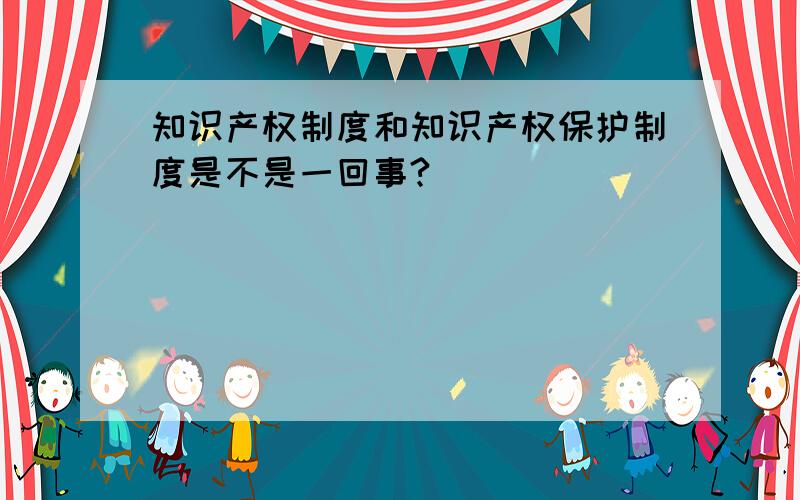 知识产权制度和知识产权保护制度是不是一回事?